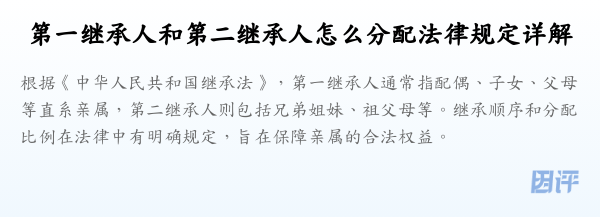 第一继承人和第二继承人怎么分配法律规定详解

根据《中华人民共和国继承法》，第一继承人通常指配偶、子女、父母等直系亲属，第二继承人则包括兄弟姐妹、祖父母等。继承顺序和分配比例在法律中有明确规定，旨在保障亲属的合法权益。

团评